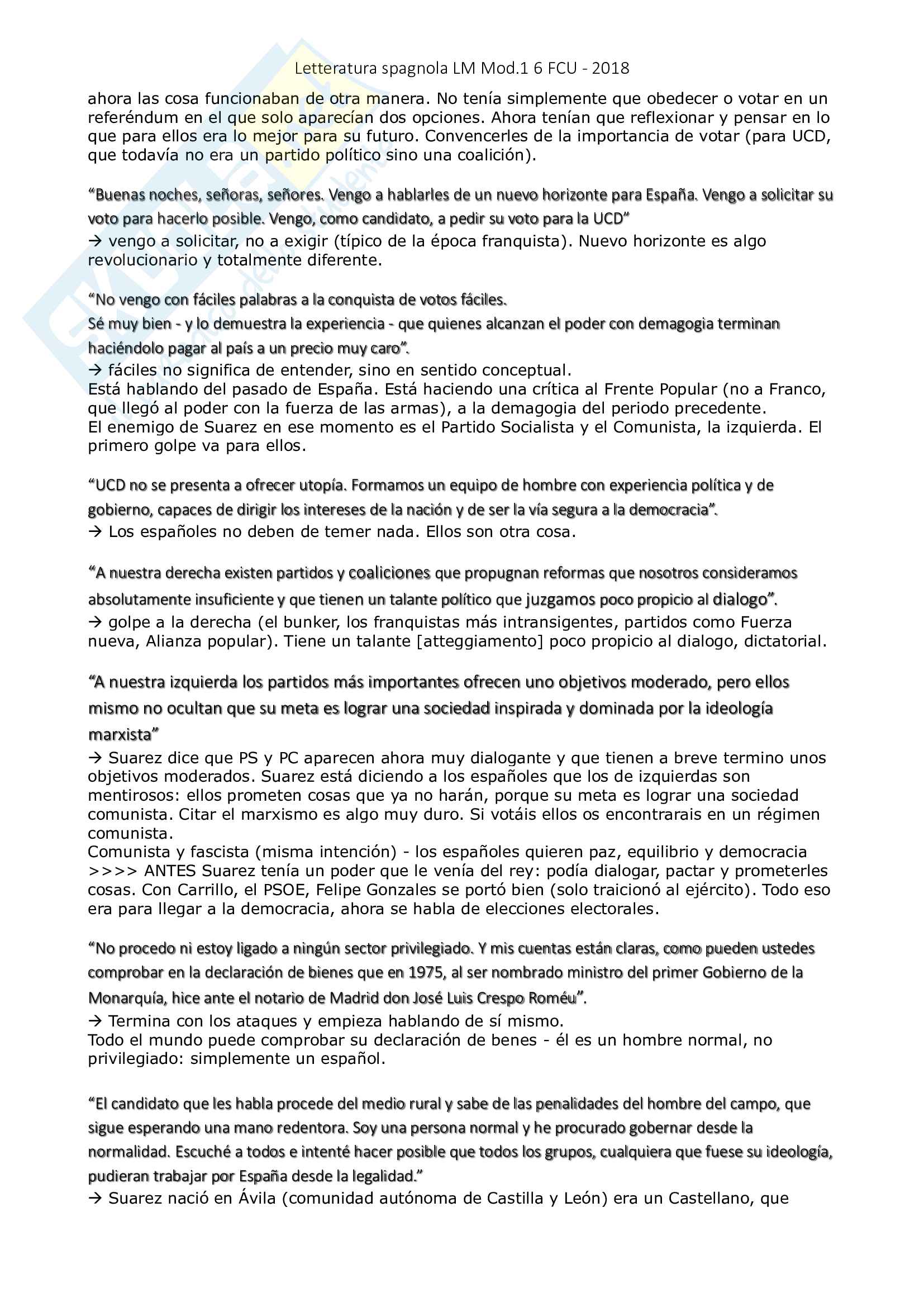 Letteratura spagnola LM Mod.1 6 FCU - 2018

ahora las cosa funcionaban de otra manera. No tenía simplemente que obedecer o votar en un referéndum en el que solo aparecían dos opciones. Ahora tenían que reflexionar y pensar en lo que para ellos era lo mejor para su futuro. Convencerles de la importancia de votar (para UCD, que todavía no era un partido político sino una coalición).

"Buenas noches, señoras, señores. Vengo a hablarles de un nuevo horizonte para España. Vengo a solicitar su voto para hacerlo posible. Vengo, como candidato, a pedir su voto para la UCD"
→ vengo a solicitar, no a exigir (típico de la época franquista). Nuevo horizonte es algo revolucionario y totalmente diferente.

"No vengo con fáciles palabras a la conquista de votos fáciles.
Sé muy bien - y lo demuestra la experiencia - que quienes alcanzan el poder con demagogia terminan haciéndolo pagar al país a un precio muy caro".
→ fáciles no significa de entender, sino en sentido conceptual.
Está hablando del pasado de España. Está haciendo una crítica al Frente Popular (no a Franco, que llegó al poder con la fuerza de las armas), a la demagogia del periodo precedente.
El enemigo de Suarez en ese momento es el Partido Socialista y el Comunista, la izquierda. El primero golpe va para ellos.

"UCD no se presenta a ofrecer utopía. Formamos un equipo de hombre con experiencia política y de gobierno, capaces de dirigir los intereses de la nación y de ser la vía segura a la democracia".
→ Los españoles no deben de temer nada. Ellos son otra cosa.

"A nuestra derecha existen partidos y coaliciones que propugnan reformas que nosotros consideramos absolutamente insuficiente y que tienen un talante político que juzgamos poco propicio al dialogo".
→ golpe a la derecha (el bunker, los franquistas más intransigentes, partidos como Fuerza nueva, Alianza popular). Tiene un talante [atteggiamento] poco propicio al dialogo, dictatorial.

"A nuestra izquierda los partidos más importantes ofrecen uno objetivos moderado, pero ellos mismo no ocultan que su meta es lograr una sociedad inspirada y dominada por la ideología marxista"
→ Suarez dice que PS y PC aparecen ahora muy dialogante y que tienen a breve termino unos objetivos moderados. Suarez está diciendo a los españoles que los de izquierdas son mentirosos: ellos prometen cosas que ya no harán, porque su meta es lograr una sociedad comunista. Citar el marxismo es algo muy duro. Si votáis ellos os encontrarais en un régimen comunista.
Comunista y fascista (misma intención) - los españoles quieren paz, equilibrio y democracia >>>> ANTES Suarez tenía un poder que le venía del rey: podía dialogar, pactar y prometerles cosas. Con Carrillo, el PSOE, Felipe Gonzales se portó bien (solo traicionó al ejército). Todo eso era para llegar a la democracia, ahora se habla de elecciones electorales.

"No procedo ni estoy ligado a ningún sector privilegiado. Y mis cuentas están claras, como pueden ustedes comprobar en la declaración de bienes que en 1975, al ser nombrado ministro del primer Gobierno de la Monarquía, hice ante el notario de Madrid don José Luis Crespo Roméu".
→ Termina con los ataques y empieza hablando de sí mismo.
Todo el mundo puede comprobar su declaración de benes - él es un hombre normal, no privilegiado: simplemente un español.

"El candidato que les habla procede del medio rural y sabe de las penalidades del hombre del campo, que sigue esperando una mano redentora. Soy una persona normal y he procurado gobernar desde la normalidad. Escuché a todos e intenté hacer posible que todos los grupos, cualquiera que fuese su ideología, pudieran trabajar por España desde la legalidad."
→ Suarez nació en Ávila (comunidad autónoma de Castilla y León) era un Castellano, que